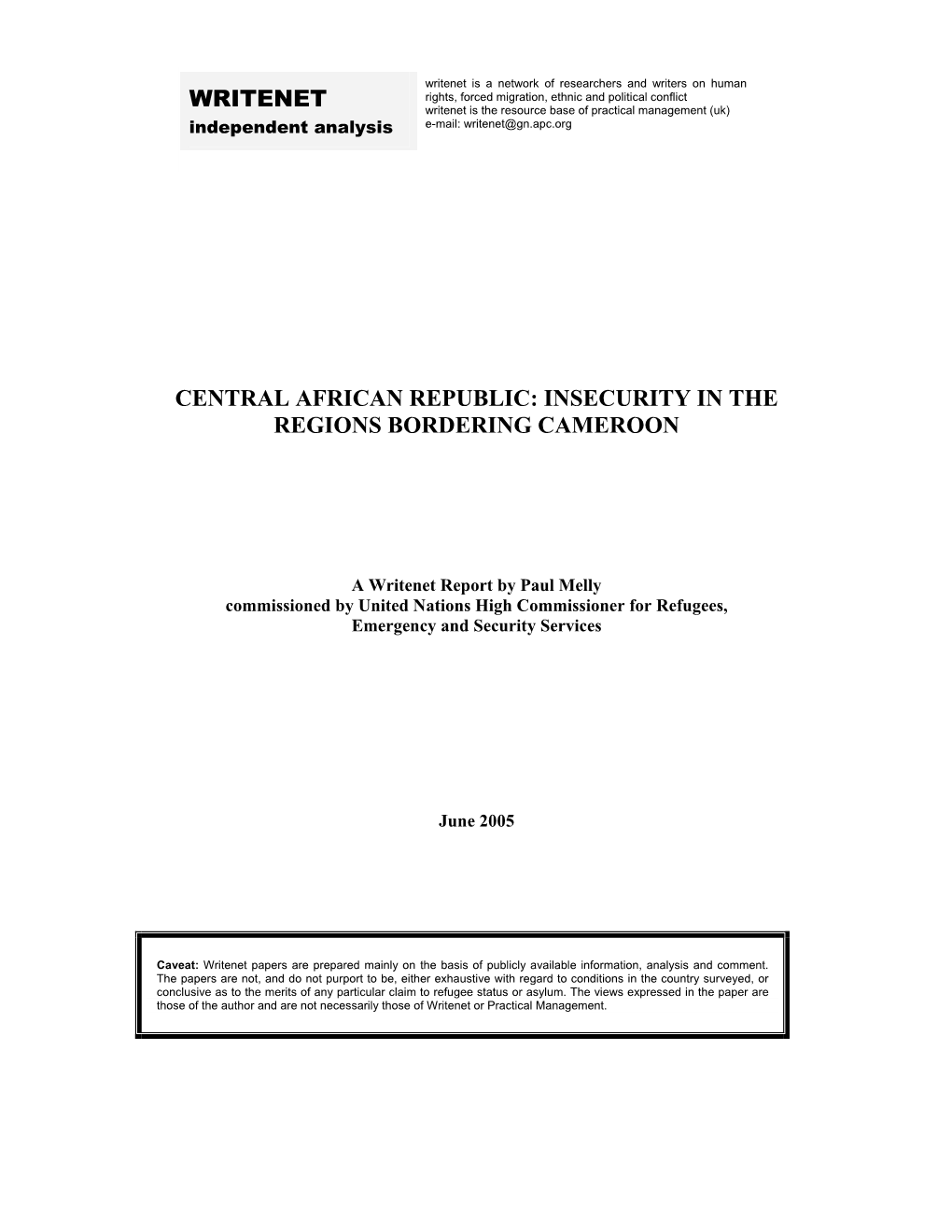 WRITENET
independent analysis

writenet is a network of researchers and writers on human rights, forced migration, ethnic and political conflict
writenet is the resource base of practical management (uk)
e-mail: writenet@gn.apc.org

CENTRAL AFRICAN REPUBLIC: INSECURITY IN THE REGIONS BORDERING CAMEROON

A Writenet Report by Paul Melly
commissioned by United Nations High Commissioner for Refugees, Emergency and Security Services

June 2005

Caveat: Writenet papers are prepared mainly on the basis of publicly available information, analysis and comment. The papers are not, and do not purport to be, either exhaustive with regard to conditions in the country surveyed, or conclusive as to the merits of any particular claim to refugee status or asylum. The views expressed in the paper are those of the author and are not necessarily those of Writenet or Practical Management.